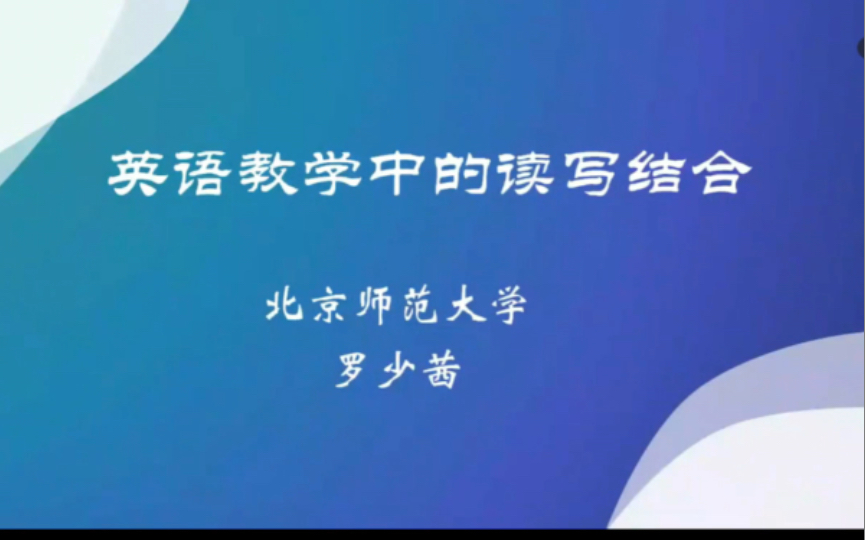 英语教学中的读写结合

北京师范大学
罗少茜